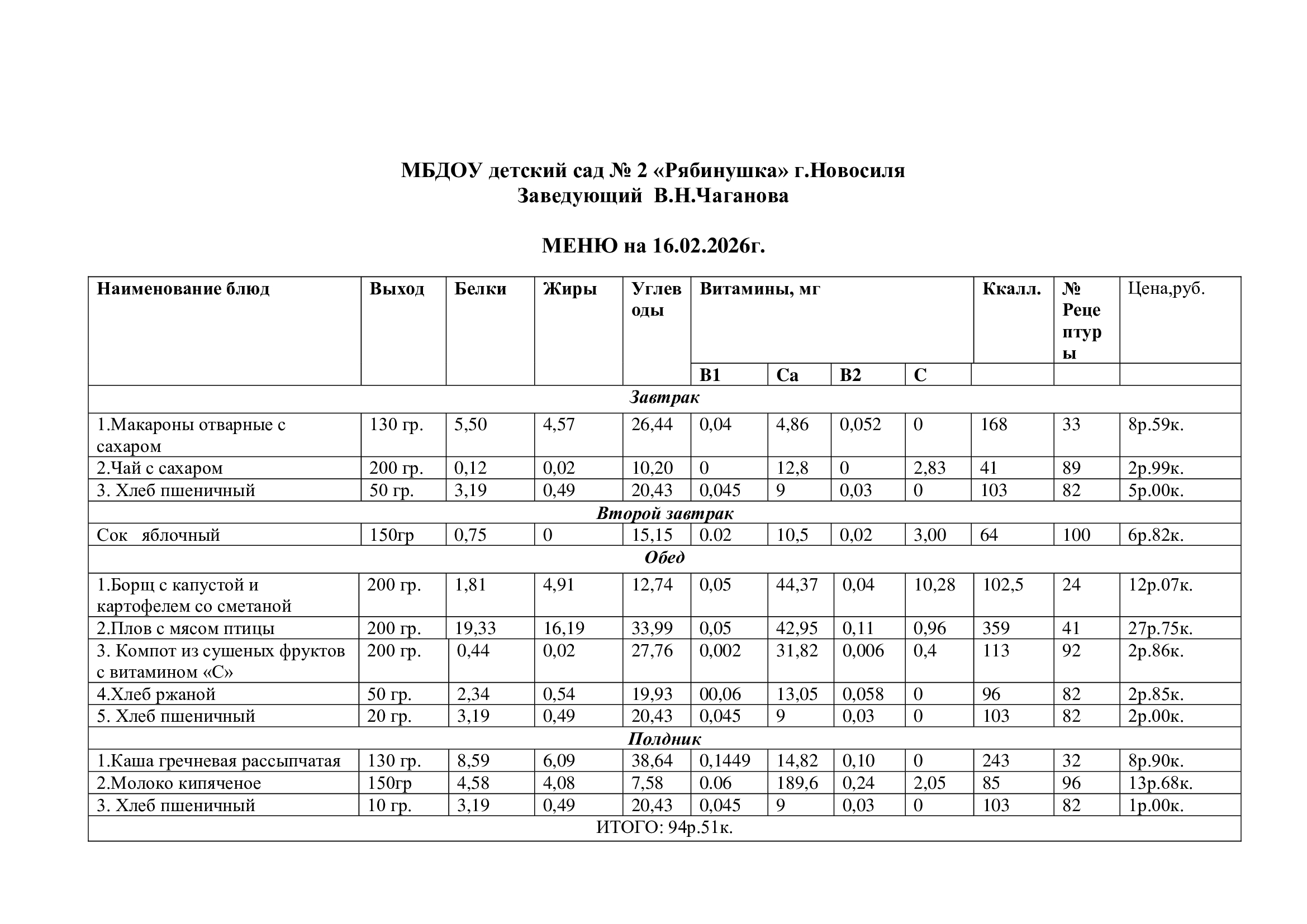 МБДОУ детский сад № 2 «Рябинушка» г.Новосиля
Заведующий В.Н.Чаганова

МЕНЮ на 16.02.2026г.

| Наименование блюд | Выход | Белки | Жиры | Углеводы | Витамины, мг | | | | Ккалл. | № Рецептуры | Цена,руб. |
|---|---|---|---|---|---|---|---|---|---|---|---|
| | | | | | B1 | Ca | B2 | C | | | |
| Завтрак | | | | | | | | | | | |
| 1.Макароны отварные с сахаром | 130 гр. | 5,50 | 4,57 | 26,44 | 0,04 | 4,86 | 0,052 | 0 | 168 | 33 | 8р.59к. |
| 2.Чай с сахаром | 200 гр. | 0,12 | 0,02 | 10,20 | 0 | 12,8 | 0 | 2,83 | 41 | 89 | 2р.99к. |
| 3. Хлеб пшеничный | 50 гр. | 3,19 | 0,49 | 20,43 | 0,045 | 9 | 0,03 | 0 | 103 | 82 | 5р.00к. |
| Второй завтрак | | | | | | | | | | | |
| Сок яблочный | 150гр | 0,75 | 0 | 15,15 | 0.02 | 10,5 | 0,02 | 3,00 | 64 | 100 | 6р.82к. |
| Обед | | | | | | | | | | | |
| 1.Борщ с капустой и картофелем со сметаной | 200 гр. | 1,81 | 4,91 | 12,74 | 0,05 | 44,37 | 0,04 | 10,28 | 102,5 | 24 | 12р.07к. |
| 2.Плов с мясом птицы | 200 гр. | 19,33 | 16,19 | 33,99 | 0,05 | 42,95 | 0,11 | 0,96 | 359 | 41 | 27р.75к. |
| 3. Компот из сушеных фруктов с витамином «С» | 200 гр. | 0,44 | 0,02 | 27,76 | 0,002 | 31,82 | 0,006 | 0,4 | 113 | 92 | 2р.86к. |
| 4.Хлеб ржаной | 50 гр. | 2,34 | 0,54 | 19,93 | 00,06 | 13,05 | 0,058 | 0 | 96 | 82 | 2р.85к. |
| 5. Хлеб пшеничный | 20 гр. | 3,19 | 0,49 | 20,43 | 0,045 | 9 | 0,03 | 0 | 103 | 82 | 2р.00к. |
| Полдник | | | | | | | | | | | |
| 1.Каша гречневая рассыпчатая | 130 гр. | 8,59 | 6,09 | 38,64 | 0,1449 | 14,82 | 0,10 | 0 | 243 | 32 | 8р.90к. |
| 2.Молоко кипяченое | 150гр | 4,58 | 4,08 | 7,58 | 0.06 | 189,6 | 0,24 | 2,05 | 85 | 96 | 13р.68к. |
| 3. Хлеб пшеничный | 10 гр. | 3,19 | 0,49 | 20,43 | 0,045 | 9 | 0,03 | 0 | 103 | 82 | 1р.00к. |
| ИТОГО: 94р.51к. | | | | | | | | | | | |